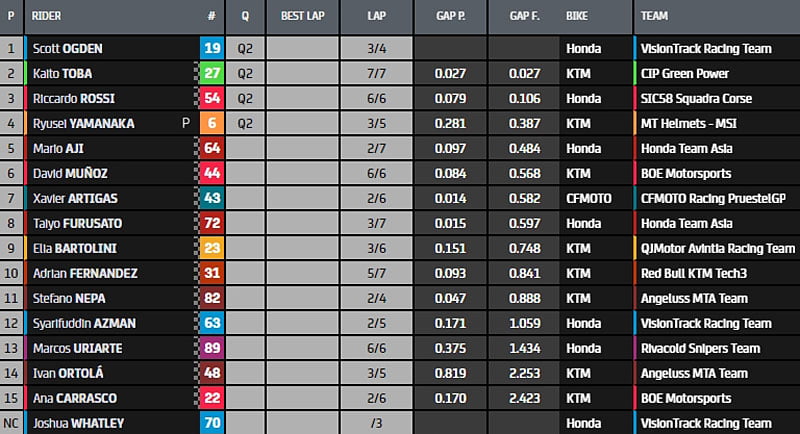 | P | RIDER | # | Q | BEST LAP | LAP | GAP P. | GAP F. | BIKE | TEAM |
|---|---|---|---|---|---|---|---|---|---|
| 1 | Scott OGDEN | 19 | Q2 | | 3/4 | | | Honda | VisionTrack Racing Team |
| 2 | Kaito TOBA | 27 | Q2 | | 7/7 | 0.027 | 0.027 | KTM | CIP Green Power |
| 3 | Riccardo ROSSI | 54 | Q2 | | 6/6 | 0.079 | 0.106 | Honda | SIC58 Squadra Corse |
| 4 | Ryusei YAMANAKA P | 6 | Q2 | | 3/5 | 0.281 | 0.387 | KTM | MT Helmets - MSI |
| 5 | Mario AJI | 64 | | | 2/7 | 0.097 | 0.484 | Honda | Honda Team Asia |
| 6 | David MUÑOZ | 44 | | | 6/6 | 0.084 | 0.568 | KTM | BOE Motorsports |
| 7 | Xavier ARTIGAS | 43 | | | 2/6 | 0.014 | 0.582 | CFMOTO | CFMOTO Racing PruestelGP |
| 8 | Taiyo FURUSATO | 72 | | | 3/7 | 0.015 | 0.597 | Honda | Honda Team Asia |
| 9 | Elia BARTOLINI | 23 | | | 3/6 | 0.151 | 0.748 | KTM | QJMotor Avintia Racing Team |
| 10 | Adrian FERNANDEZ | 31 | | | 5/7 | 0.093 | 0.841 | KTM | Red Bull KTM Tech3 |
| 11 | Stefano NEPA | 82 | | | 2/4 | 0.047 | 0.888 | KTM | Angeluss MTA Team |
| 12 | Syarifuddin AZMAN | 63 | | | 2/5 | 0.171 | 1.059 | Honda | VisionTrack Racing Team |
| 13 | Marcos URIARTE | 89 | | | 6/6 | 0.375 | 1.434 | Honda | Rivacold Snipers Team |
| 14 | Ivan ORTOLÁ | 48 | | | 3/5 | 0.819 | 2.253 | KTM | Angeluss MTA Team |
| 15 | Ana CARRASCO | 22 | | | 2/6 | 0.170 | 2.423 | KTM | BOE Motorsports |
| NC | Joshua WHATLEY | 70 | | | /3 | | | Honda | VisionTrack Racing Team |